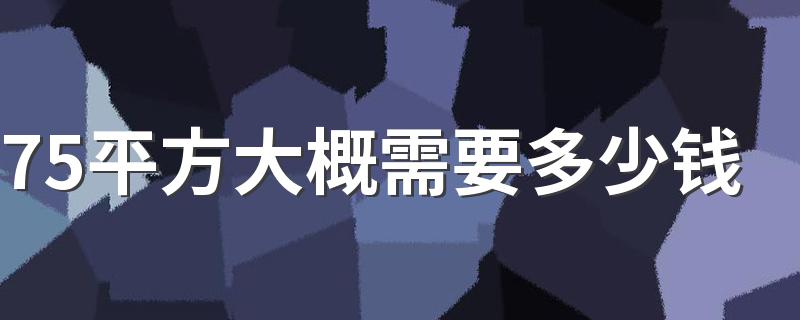 75平方大概需要多少钱